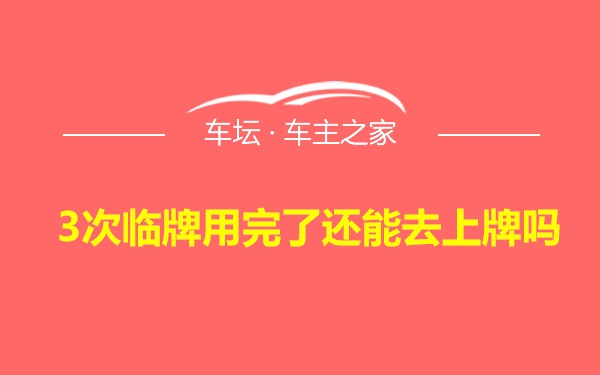 车坛 · 车主之家

3次临牌用完了还能去上牌吗